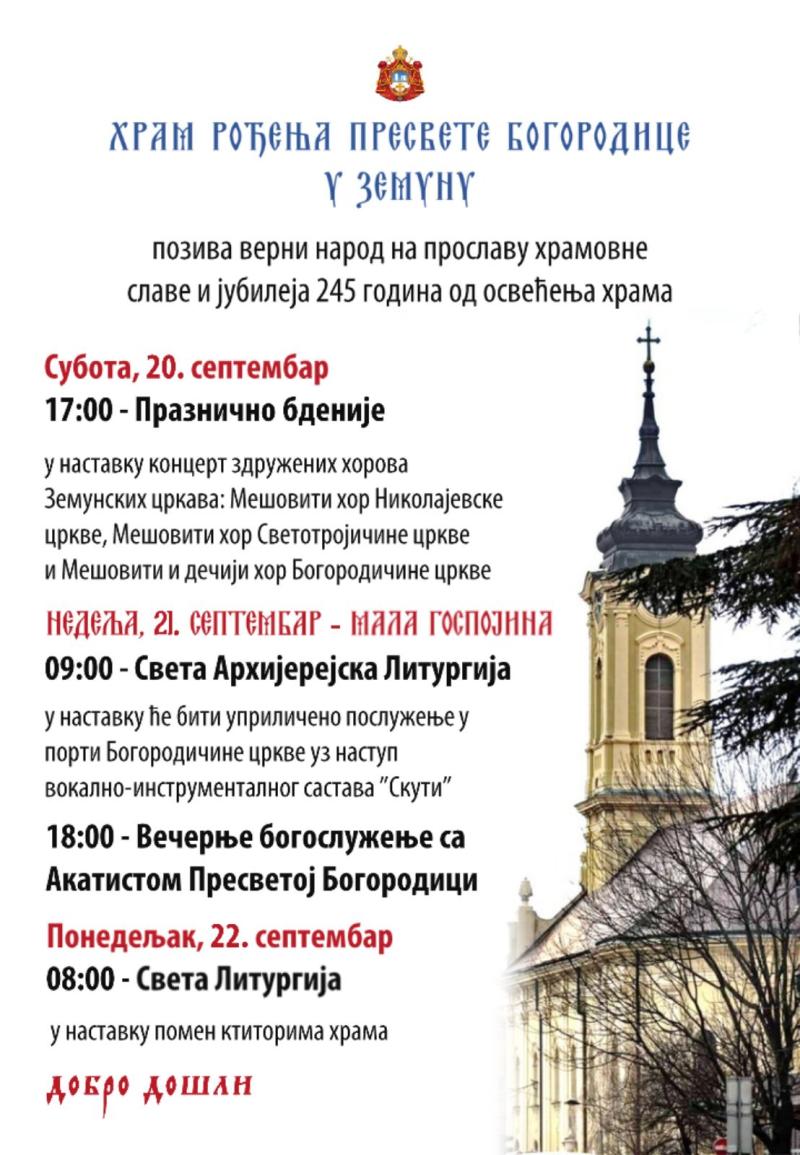 ХРАМ РОЂЕЊА ПРЕСВЕТЕ БОГОРОДИЦЕ
У ЗЕМУНУ

позива верни народ на прославу храмовне славе и јубилеја 245 година од освећења храма

Субота, 20. септембар
17:00 - Празнично бденије

у наставку концерт здружених хорова Земунских цркава: Мешовити хор Николајевске цркве, Мешовити хор Светотројичине цркве и Мешовити и дечији хор Богородичине цркве

НЕДЕЉА, 21. СЕПТЕМБАР - МАЛА ГОСПОЈИНА
09:00 - Света Архијерејска Литургија

у наставку ће бити уприличено послужење у порти Богородичине цркве уз наступ вокално-инструменталног састава "Скути"

18:00 - Вечерње богослужење са Акатистом Пресветој Богородици

Понедељак, 22. септембар
08:00 - Света Литургија

у наставку помен ктиторима храма

ДОБРО ДОШЛИ